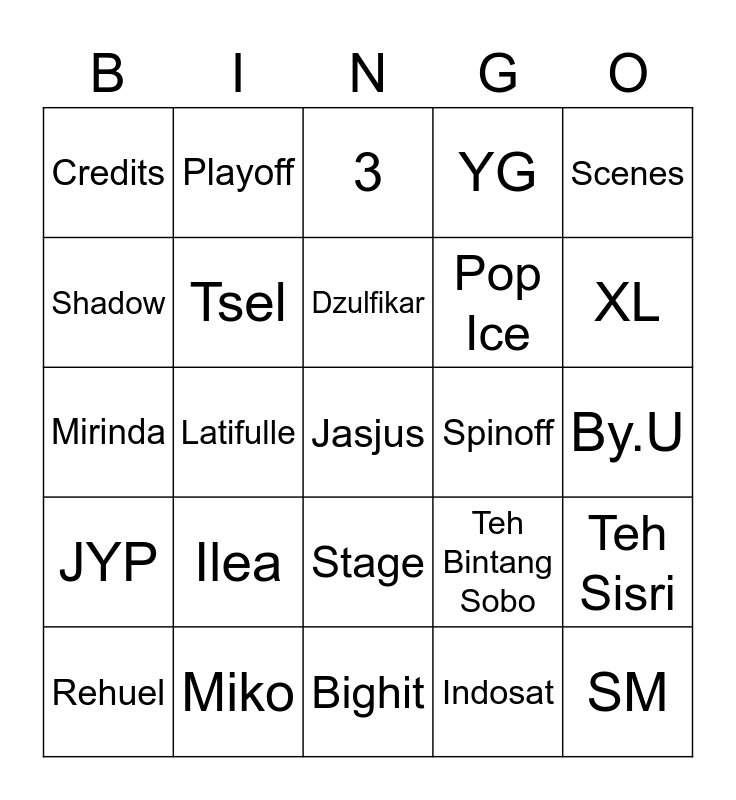 | B | I | N | G | O |
|---|---|---|---|---|
| Credits | Playoff | 3 | YG | Scenes |
| Shadow | Tsel | Dzulfikar | Pop Ice | XL |
| Mirinda | Latifulle | Jasjus | Spinoff | By.U |
| JYP | Ilea | Stage | Teh Bintang Sobo | Teh Sisri |
| Rehuel | Miko | Bighit | Indosat | SM |